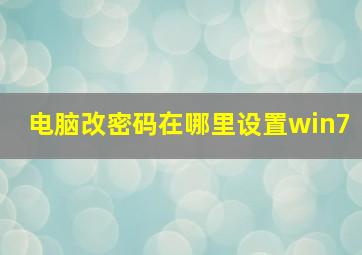 电脑改密码在哪里设置win7